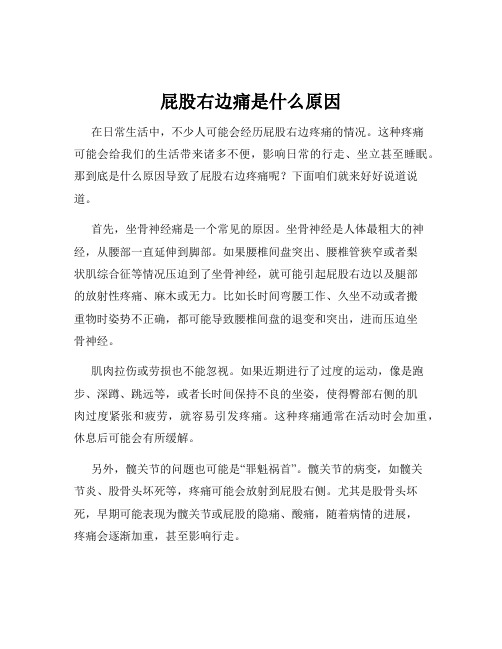 屁股右边痛是什么原因

在日常生活中，不少人可能会经历屁股右边疼痛的情况。这种疼痛可能会给我们的生活带来诸多不便，影响日常的行走、坐立甚至睡眠。那到底是什么原因导致了屁股右边疼痛呢？下面咱们就来好好说道说道。

首先，坐骨神经痛是一个常见的原因。坐骨神经是人体最粗大的神经，从腰部一直延伸到脚部。如果腰椎间盘突出、腰椎管狭窄或者梨状肌综合征等情况压迫到了坐骨神经，就可能引起屁股右边以及腿部的放射性疼痛、麻木或无力。比如长时间弯腰工作、久坐不动或者搬重物时姿势不正确，都可能导致腰椎间盘的退变和突出，进而压迫坐骨神经。

肌肉拉伤或劳损也不能忽视。如果近期进行了过度的运动，像是跑步、深蹲、跳远等，或者长时间保持不良的坐姿，使得臀部右侧的肌肉过度紧张和疲劳，就容易引发疼痛。这种疼痛通常在活动时会加重，休息后可能会有所缓解。

另外，髋关节的问题也可能是“罪魁祸首”。髋关节的病变，如髋关节炎、股骨头坏死等，疼痛可能会放射到屁股右侧。尤其是股骨头坏死，早期可能表现为髋关节或屁股的隐痛、酸痛，随着病情的进展，疼痛会逐渐加重，甚至影响行走。